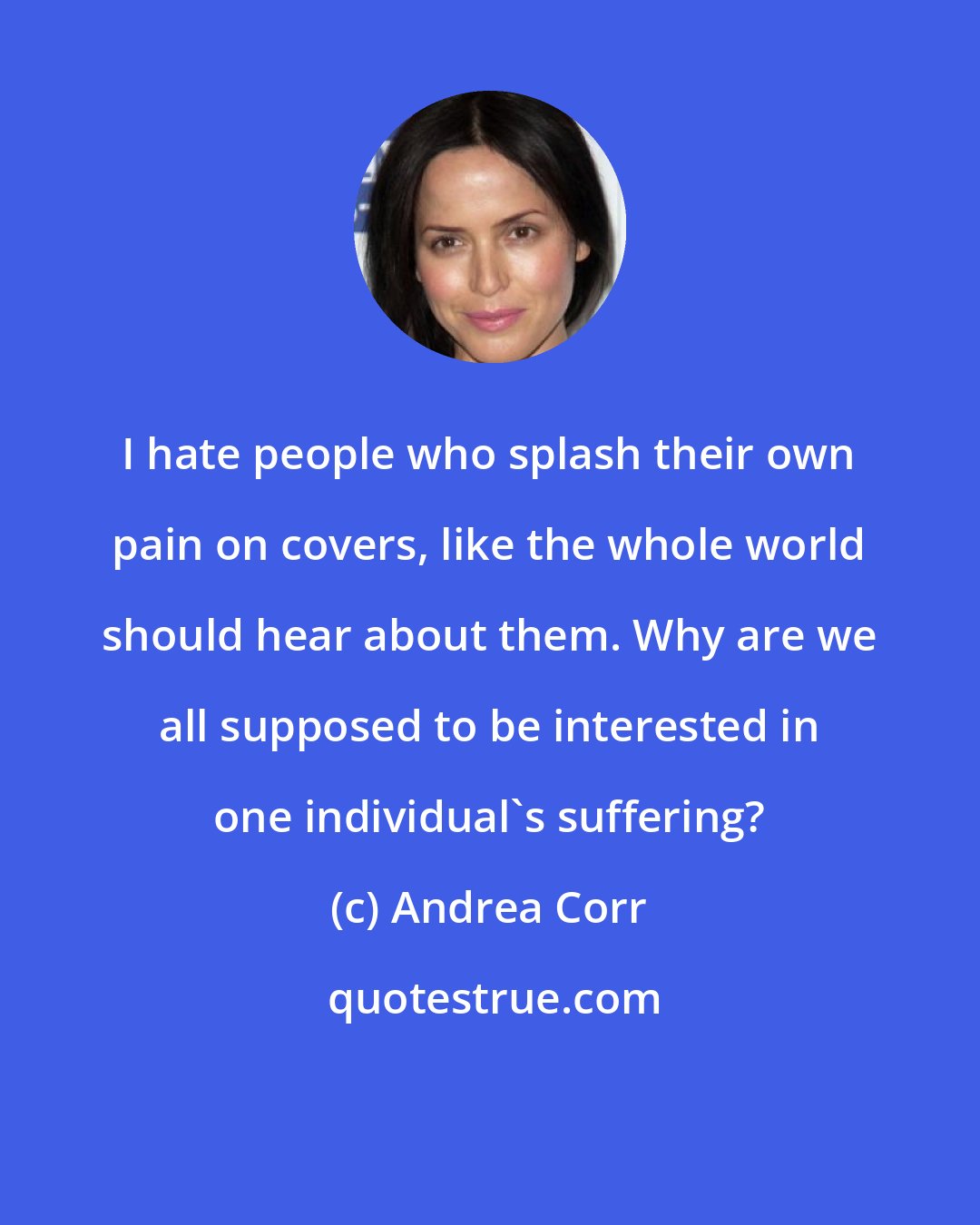 I hate people who splash their own pain on covers, like the whole world should hear about them. Why are we all supposed to be interested in one individual`s suffering?

(c) Andrea Corr

quotestrue.com